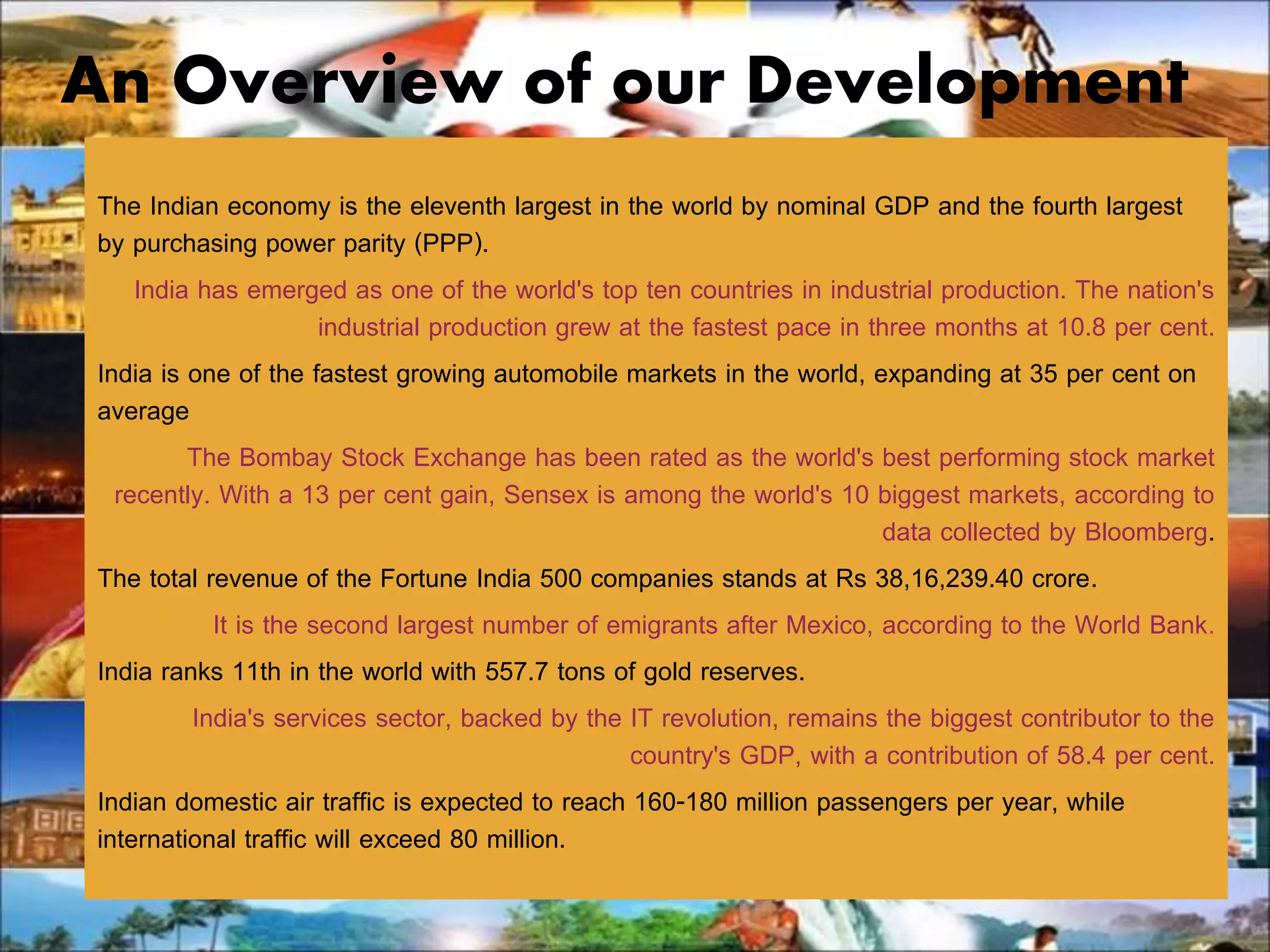 An Overview of our Development

The Indian economy is the eleventh largest in the world by nominal GDP and the fourth largest by purchasing power parity (PPP).

India has emerged as one of the world's top ten countries in industrial production. The nation's industrial production grew at the fastest pace in three months at 10.8 per cent.

India is one of the fastest growing automobile markets in the world, expanding at 35 per cent on average

The Bombay Stock Exchange has been rated as the world's best performing stock market recently. With a 13 per cent gain, Sensex is among the world's 10 biggest markets, according to data collected by Bloomberg.

The total revenue of the Fortune India 500 companies stands at Rs 38,16,239.40 crore.

It is the second largest number of emigrants after Mexico, according to the World Bank.

India ranks 11th in the world with 557.7 tons of gold reserves.

India's services sector, backed by the IT revolution, remains the biggest contributor to the country's GDP, with a contribution of 58.4 per cent.

Indian domestic air traffic is expected to reach 160-180 million passengers per year, while international traffic will exceed 80 million.